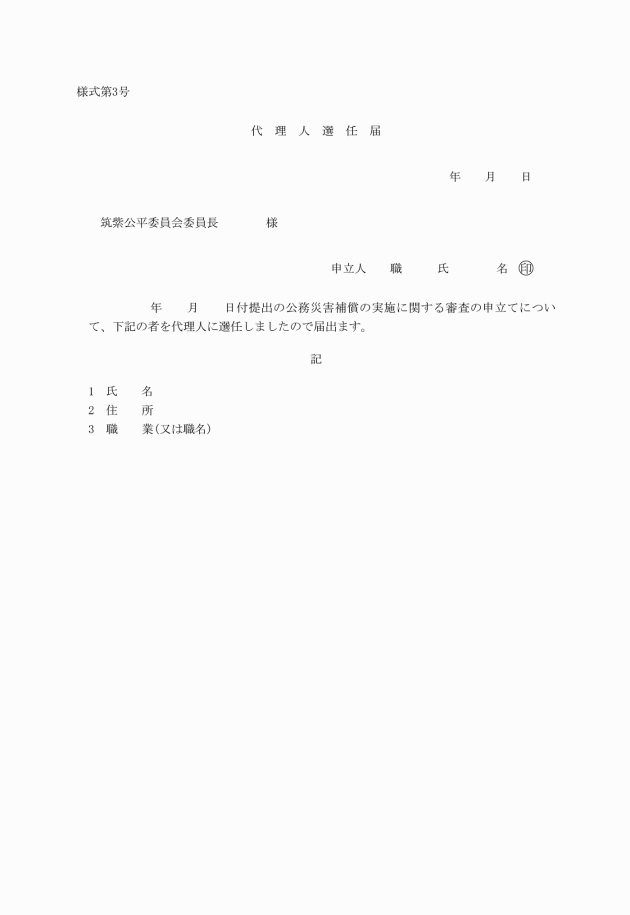 様式第3号

代 理 人 選 任 届

年　月　日

筑紫公平委員会委員長　　様

申立人　職　氏　　名 ㊞

年　月　日付提出の公務災害補償の実施に関する審査の申立てについて、下記の者を代理人に選任しましたので届出ます。

記

1 氏　名
2 住　所
3 職　業(又は職名)